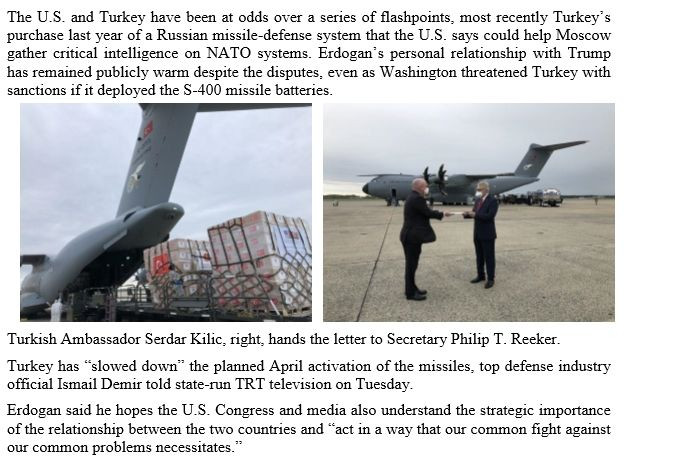 The U.S. and Turkey have been at odds over a series of flashpoints, most recently Turkey's purchase last year of a Russian missile-defense system that the U.S. says could help Moscow gather critical intelligence on NATO systems. Erdogan's personal relationship with Trump has remained publicly warm despite the disputes, even as Washington threatened Turkey with sanctions if it deployed the S-400 missile batteries.

Turkish Ambassador Serdar Kilic, right, hands the letter to Secretary Philip T. Reeker.

Turkey has "slowed down" the planned April activation of the missiles, top defense industry official Ismail Demir told state-run TRT television on Tuesday.

Erdogan said he hopes the U.S. Congress and media also understand the strategic importance of the relationship between the two countries and "act in a way that our common fight against our common problems necessitates."